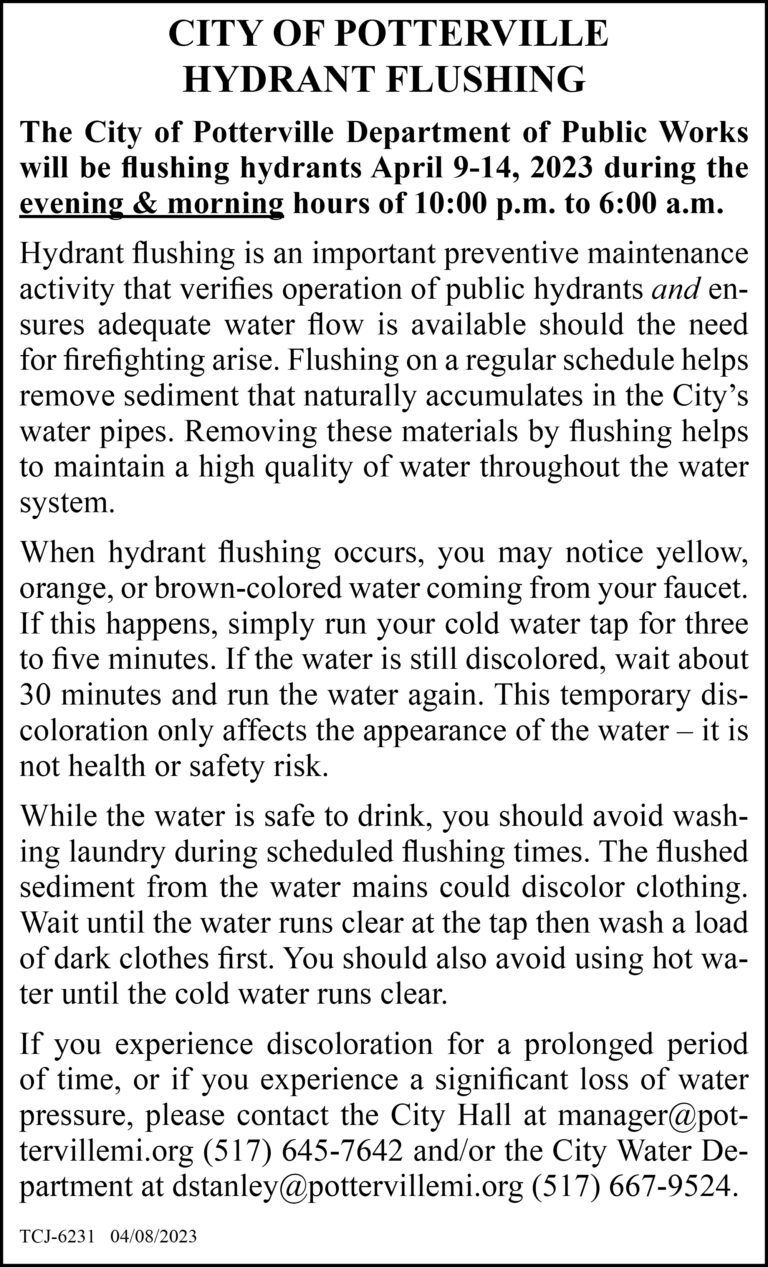 CITY OF POTTERVILLE
HYDRANT FLUSHING

The City of Potterville Department of Public Works will be flushing hydrants April 9-14, 2023 during the evening & morning hours of 10:00 p.m. to 6:00 a.m.

Hydrant flushing is an important preventive maintenance activity that verifies operation of public hydrants and ensures adequate water flow is available should the need for firefighting arise. Flushing on a regular schedule helps remove sediment that naturally accumulates in the City's water pipes. Removing these materials by flushing helps to maintain a high quality of water throughout the water system.

When hydrant flushing occurs, you may notice yellow, orange, or brown-colored water coming from your faucet. If this happens, simply run your cold water tap for three to five minutes. If the water is still discolored, wait about 30 minutes and run the water again. This temporary discoloration only affects the appearance of the water – it is not health or safety risk.

While the water is safe to drink, you should avoid washing laundry during scheduled flushing times. The flushed sediment from the water mains could discolor clothing. Wait until the water runs clear at the tap then wash a load of dark clothes first. You should also avoid using hot water until the cold water runs clear.

If you experience discoloration for a prolonged period of time, or if you experience a significant loss of water pressure, please contact the City Hall at manager@pottervillemi.org (517) 645-7642 and/or the City Water Department at dstanley@pottervillemi.org (517) 667-9524.

TCJ-6231 04/08/2023